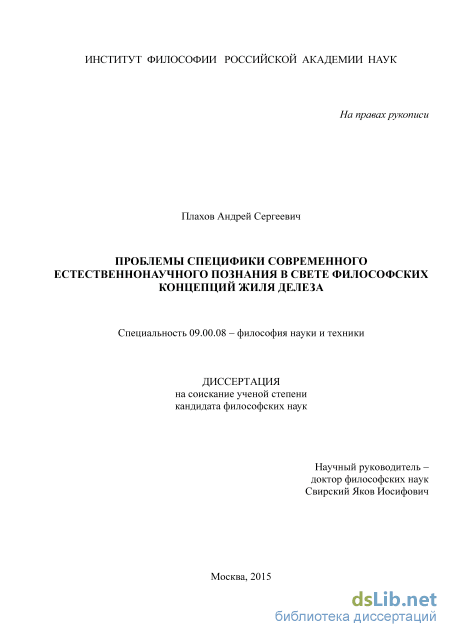 ИНСТИТУТ ФИЛОСОФИИ РОССИЙСКОЙ АКАДЕМИИ НАУК

На правах рукописи

Плахов Андрей Сергеевич

ПРОБЛЕМЫ СПЕЦИФИКИ СОВРЕМЕННОГО ЕСТЕСТВЕННОНАУЧНОГО ПОЗНАНИЯ В СВЕТЕ ФИЛОСОФСКИХ КОНЦЕПЦИЙ ЖИЛЯ ДЕЛЕЗА

Специальность 09.00.08 – философия науки и техники

ДИССЕРТАЦИЯ
на соискание ученой степени
кандидата философских наук

Научный руководитель –
доктор философских наук
Свирский Яков Иосифович

Москва, 2015

dsLib.net
библиотека диссертаций